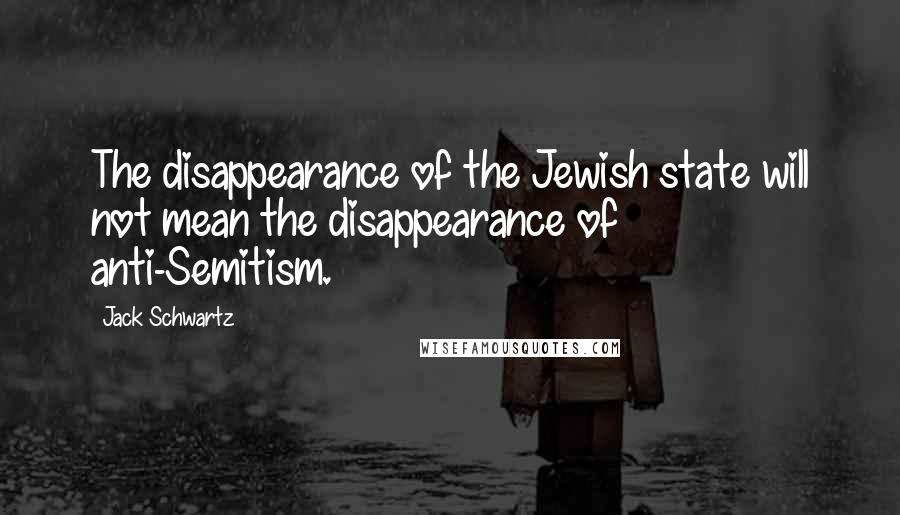 The disappearance of the Jewish state will not mean the disappearance of anti-Semitism.

Jack Schwartz

WISEFAMOUSQUOTES.COM